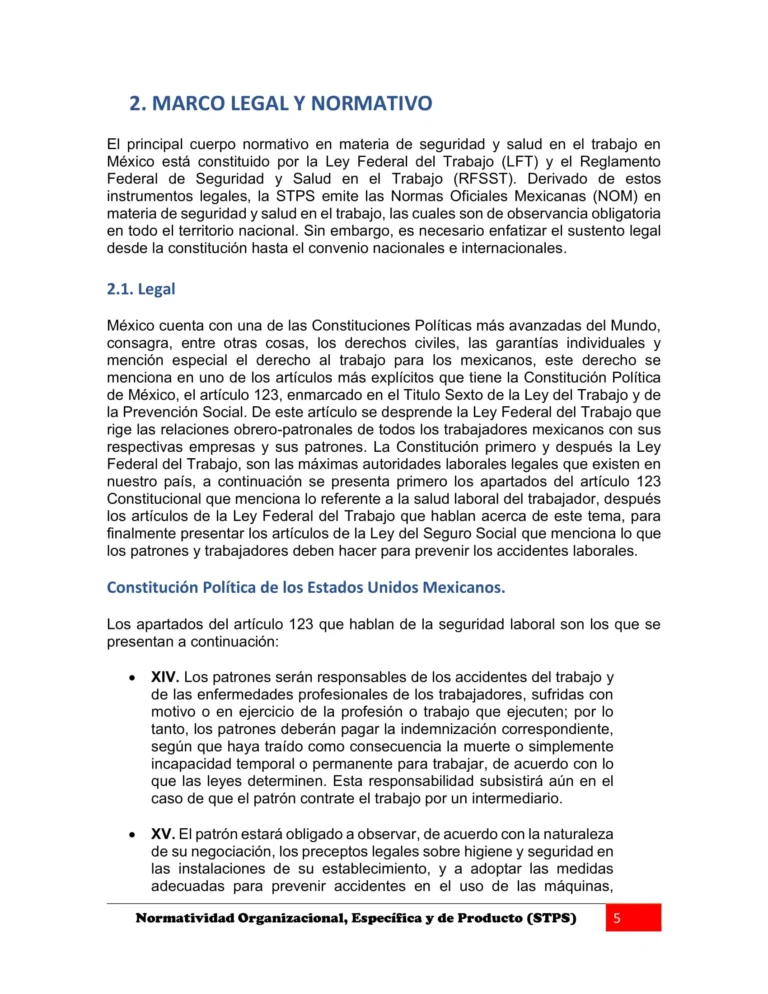 2. MARCO LEGAL Y NORMATIVO

El principal cuerpo normativo en materia de seguridad y salud en el trabajo en México está constituido por la Ley Federal del Trabajo (LFT) y el Reglamento Federal de Seguridad y Salud en el Trabajo (RFSST). Derivado de estos instrumentos legales, la STPS emite las Normas Oficiales Mexicanas (NOM) en materia de seguridad y salud en el trabajo, las cuales son de observancia obligatoria en todo el territorio nacional. Sin embargo, es necesario enfatizar el sustento legal desde la constitución hasta el convenio nacionales e internacionales.

2.1. Legal

México cuenta con una de las Constituciones Políticas más avanzadas del Mundo, consagra, entre otras cosas, los derechos civiles, las garantías individuales y mención especial el derecho al trabajo para los mexicanos, este derecho se menciona en uno de los artículos más explícitos que tiene la Constitución Política de México, el artículo 123, enmarcado en el Titulo Sexto de la Ley del Trabajo y de la Prevención Social. De este artículo se desprende la Ley Federal del Trabajo que rige las relaciones obrero-patronales de todos los trabajadores mexicanos con sus respectivas empresas y sus patrones. La Constitución primero y después la Ley Federal del Trabajo, son las máximas autoridades laborales legales que existen en nuestro país, a continuación se presenta primero los apartados del artículo 123 Constitucional que menciona lo referente a la salud laboral del trabajador, después los artículos de la Ley Federal del Trabajo que hablan acerca de este tema, para finalmente presentar los artículos de la Ley del Seguro Social que menciona lo que los patrones y trabajadores deben hacer para prevenir los accidentes laborales.

Constitución Política de los Estados Unidos Mexicanos.

Los apartados del artículo 123 que hablan de la seguridad laboral son los que se presentan a continuación:

• XIV. Los patrones serán responsables de los accidentes del trabajo y de las enfermedades profesionales de los trabajadores, sufridas con motivo o en ejercicio de la profesión o trabajo que ejecuten; por lo tanto, los patrones deberán pagar la indemnización correspondiente, según que haya traído como consecuencia la muerte o simplemente incapacidad temporal o permanente para trabajar, de acuerdo con lo que las leyes determinen. Esta responsabilidad subsistirá aún en el caso de que el patrón contrate el trabajo por un intermediario.

• XV. El patrón estará obligado a observar, de acuerdo con la naturaleza de su negociación, los preceptos legales sobre higiene y seguridad en las instalaciones de su establecimiento, y a adoptar las medidas adecuadas para prevenir accidentes en el uso de las máquinas,

Normatividad Organizacional, Específica y de Producto (STPS) 5